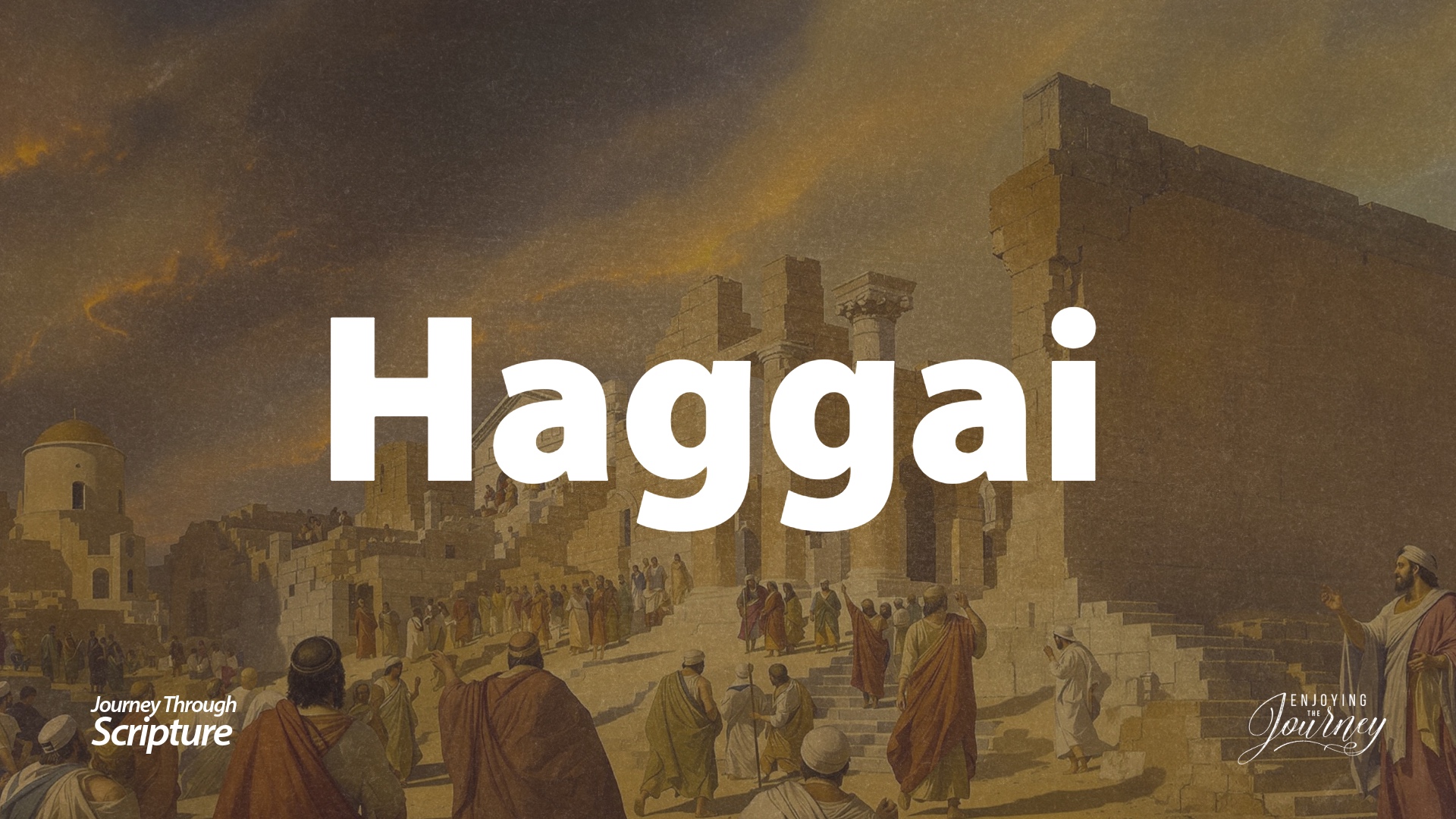 Haggai

Journey Through Scripture

ENJOYING THE Journey